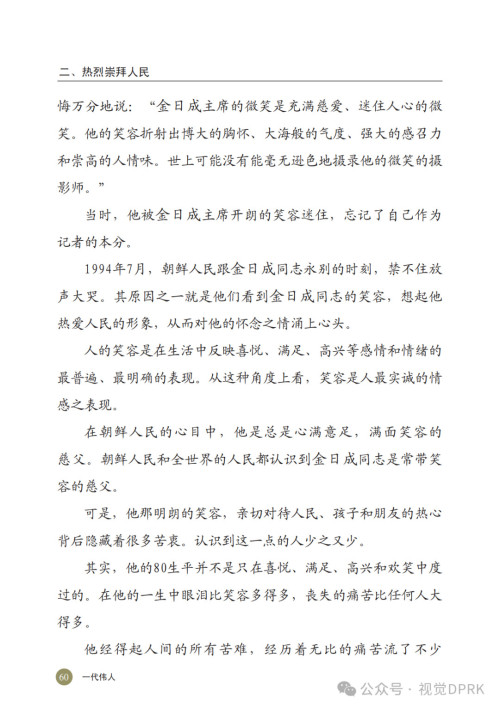 二、热烈崇拜人民

悔万分地说："金日成主席的微笑是充满慈爱、迷住人心的微笑。他的笑容折射出博大的胸怀、大海般的气度、强大的感召力和崇高的人情味。世上可能没有能毫无逊色地摄录他的微笑的摄影师。"

当时，他被金日成主席开朗的笑容迷住，忘记了自己作为记者的本分。

1994年7月，朝鲜人民跟金日成同志永别的时刻，禁不住放声大哭。其原因之一就是他们看到金日成同志的笑容，想起他热爱人民的形象，从而对他的怀念之情涌上心头。

人的笑容是在生活中反映喜悦、满足、高兴等感情和情绪的最普遍、最明确的表现。从这种角度上看，笑容是人最实诚的情感之表现。

在朝鲜人民的心目中，他是总是心满意足，满面笑容的慈父。朝鲜人民和全世界的人民都认识到金日成同志是常带笑容的慈父。

可是，他那明朗的笑容，亲切对待人民、孩子和朋友的热心背后隐藏着很多苦衷。认识到这一点的人少之又少。

其实，他的80生平并不是只在喜悦、满足、高兴和欢笑中度过的。在他的一生中眼泪比笑容多得多，丧失的痛苦比任何人大得多。

他经得起人间的所有苦难，经历着无比的痛苦流了不少

60 一代伟人

公众号 · 视觉DPRK